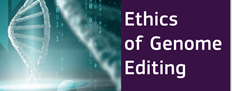 Ethics of Genome Editing